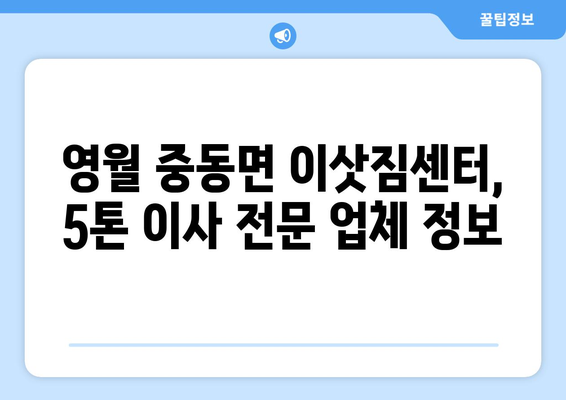 꿀팁정보

영월 중동면 이삿짐센터, 5톤 이사 전문 업체 정보